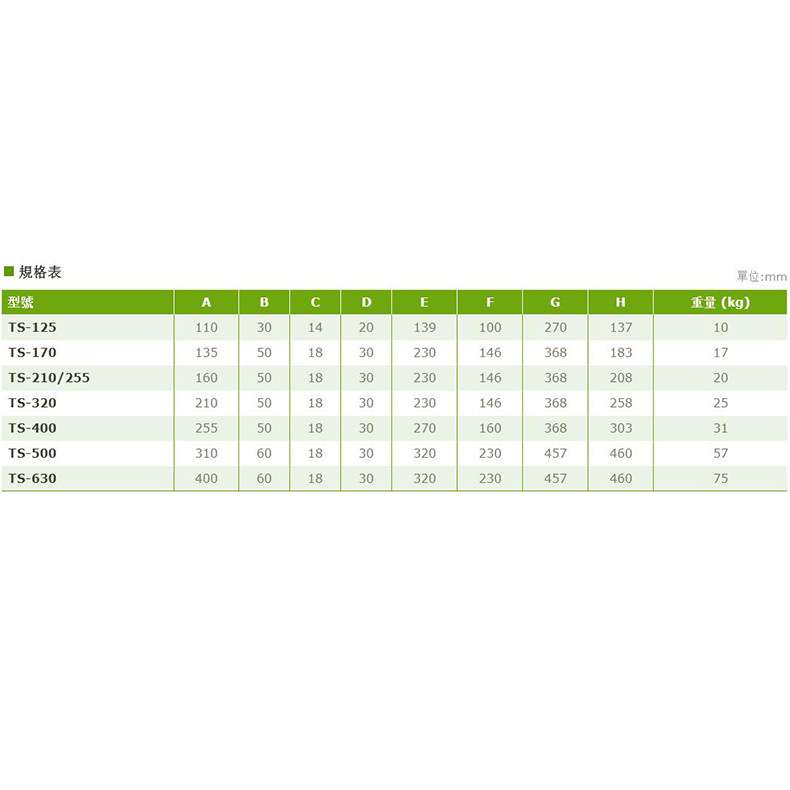 ■ 規格表

單位:mm

| 型號 | A | B | C | D | E | F | G | H | 重量 (kg) |
|---|---|---|---|---|---|---|---|---|---|
| TS-125 | 110 | 30 | 14 | 20 | 139 | 100 | 270 | 137 | 10 |
| TS-170 | 135 | 50 | 18 | 30 | 230 | 146 | 368 | 183 | 17 |
| TS-210/255 | 160 | 50 | 18 | 30 | 230 | 146 | 368 | 208 | 20 |
| TS-320 | 210 | 50 | 18 | 30 | 230 | 146 | 368 | 258 | 25 |
| TS-400 | 255 | 50 | 18 | 30 | 270 | 160 | 368 | 303 | 31 |
| TS-500 | 310 | 60 | 18 | 30 | 320 | 230 | 457 | 460 | 57 |
| TS-630 | 400 | 60 | 18 | 30 | 320 | 230 | 457 | 460 | 75 |